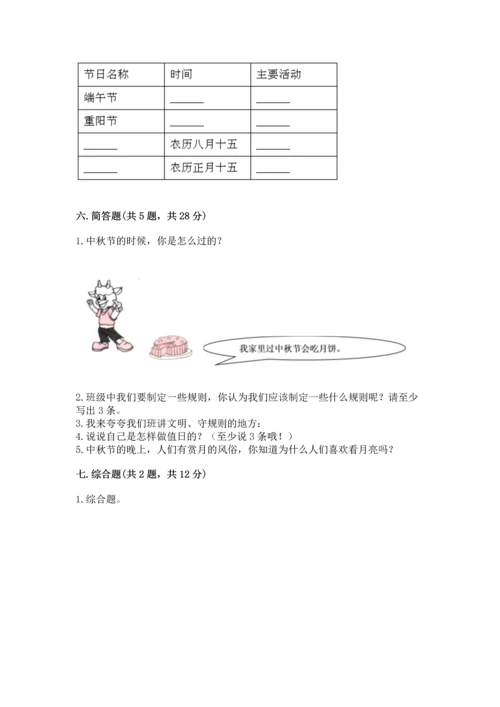 | 节日名称 | 时间 | 主要活动 |
|---|---|---|
| 端午节 | ______ | ______ |
| 重阳节 | ______ | ______ |
| ______ | 农历八月十五 | ______ |
| ______ | 农历正月十五 | ______ |

六. 简答题(共 5 题，共 28 分)

1. 中秋节的时候，你是怎么过的？

我家里过中秋节会吃月饼。

2. 班级中我们要制定一些规则，你认为我们应该制定一些什么规则呢？请至少写出 3 条。
3. 我来夸夸我们班讲文明、守规则的地方：
4. 说说自己是怎样做值日的？（至少说 3 条哦！）
5. 中秋节的晚上，人们有赏月的风俗，你知道为什么人们喜欢看月亮吗？

七. 综合题(共 2 题，共 12 分)

1. 综合题。